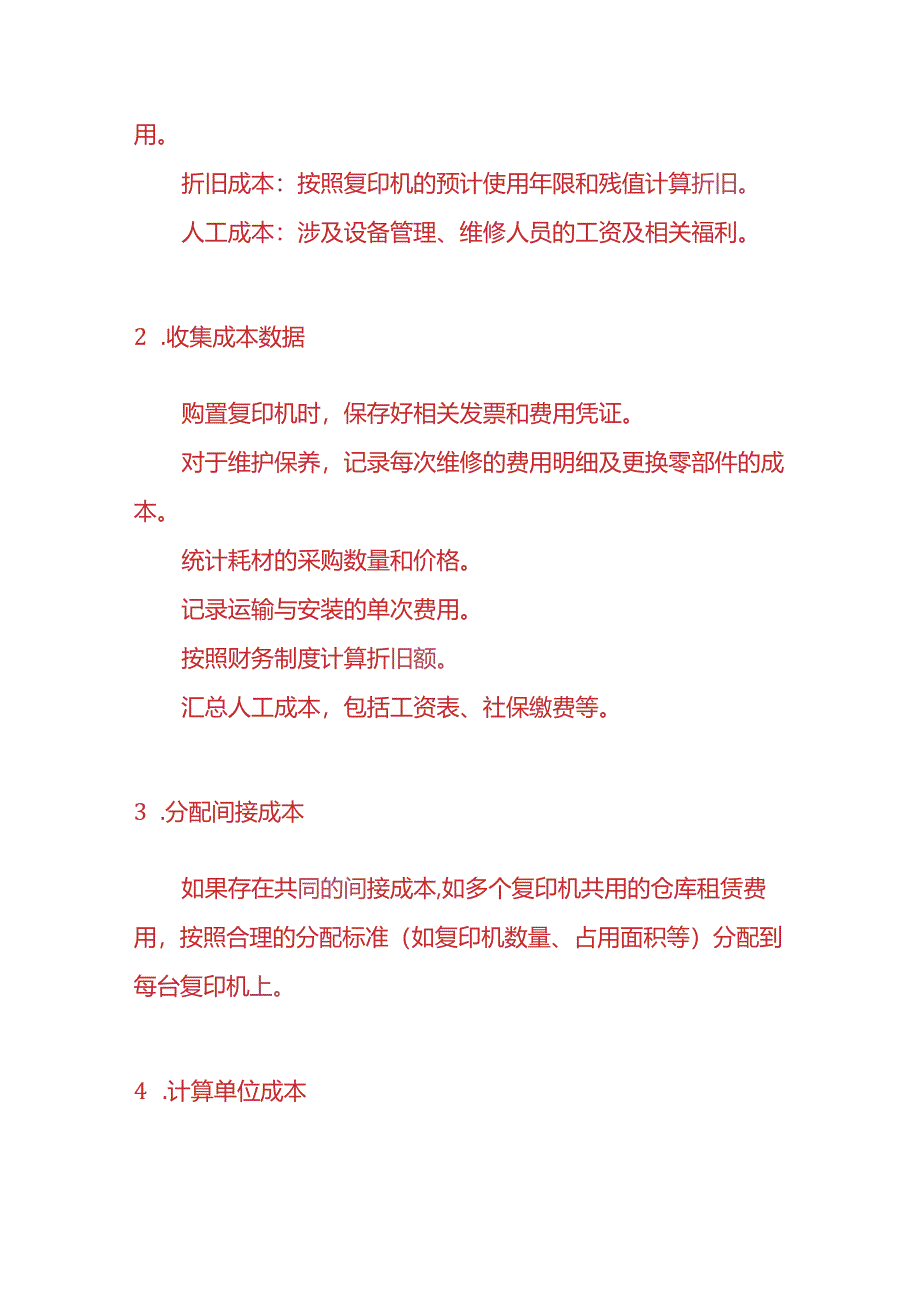 用。

折旧成本：按照复印机的预计使用年限和残值计算折旧。

人工成本：涉及设备管理、维修人员的工资及相关福利。

2 .收集成本数据

购置复印机时，保存好相关发票和费用凭证。

对于维护保养，记录每次维修的费用明细及更换零部件的成本。

统计耗材的采购数量和价格。

记录运输与安装的单次费用。

按照财务制度计算折旧额。

汇总人工成本，包括工资表、社保缴费等。

3 .分配间接成本

如果存在共同的间接成本,如多个复印机共用的仓库租赁费用，按照合理的分配标准（如复印机数量、占用面积等）分配到每台复印机上。

4 .计算单位成本